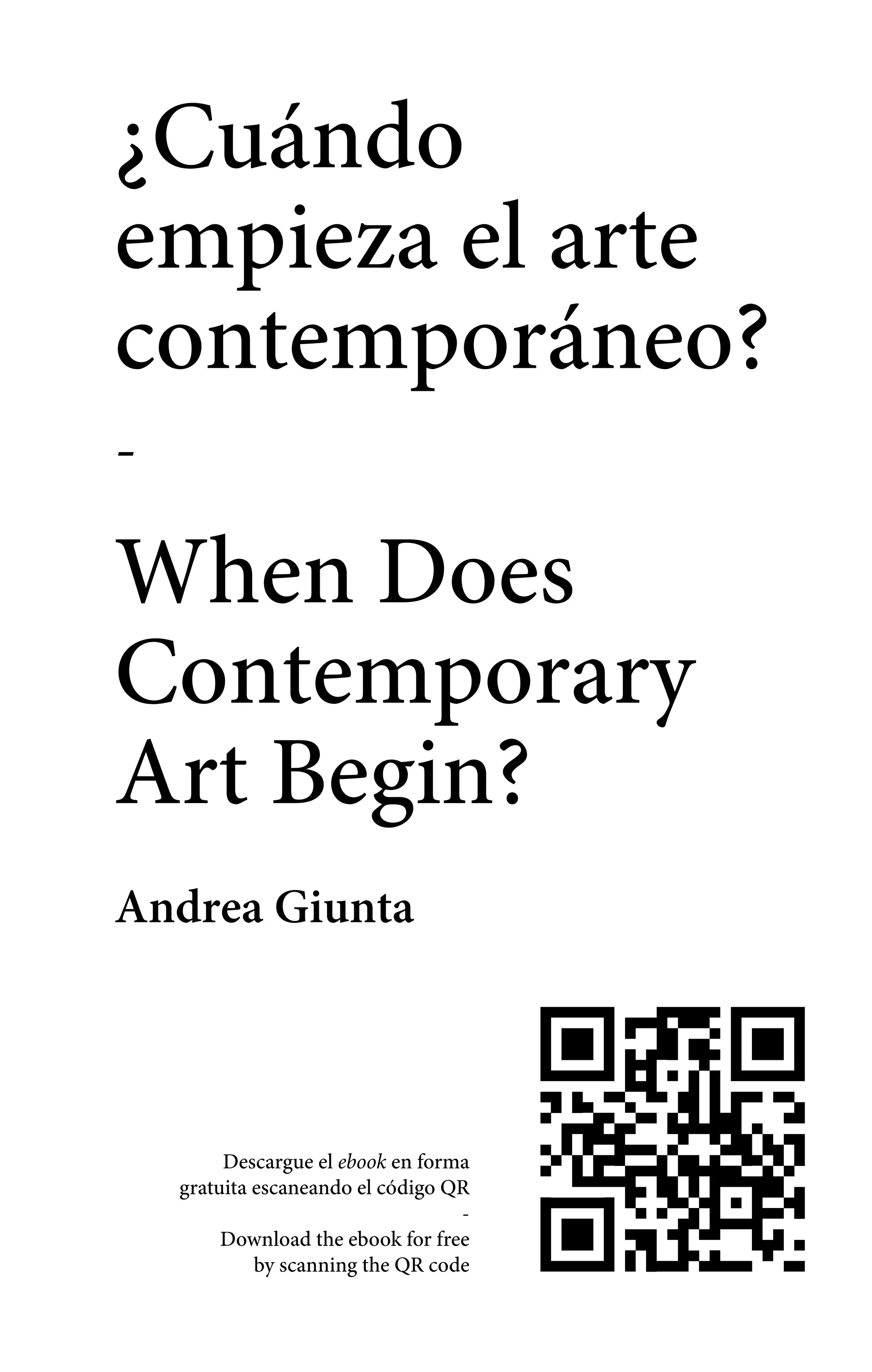 ¿Cuándo empieza el arte contemporáneo?

-

When Does Contemporary Art Begin?

Andrea Giunta

Descargue el ebook en forma gratuita escaneando el código QR

-

Download the ebook for free by scanning the QR code